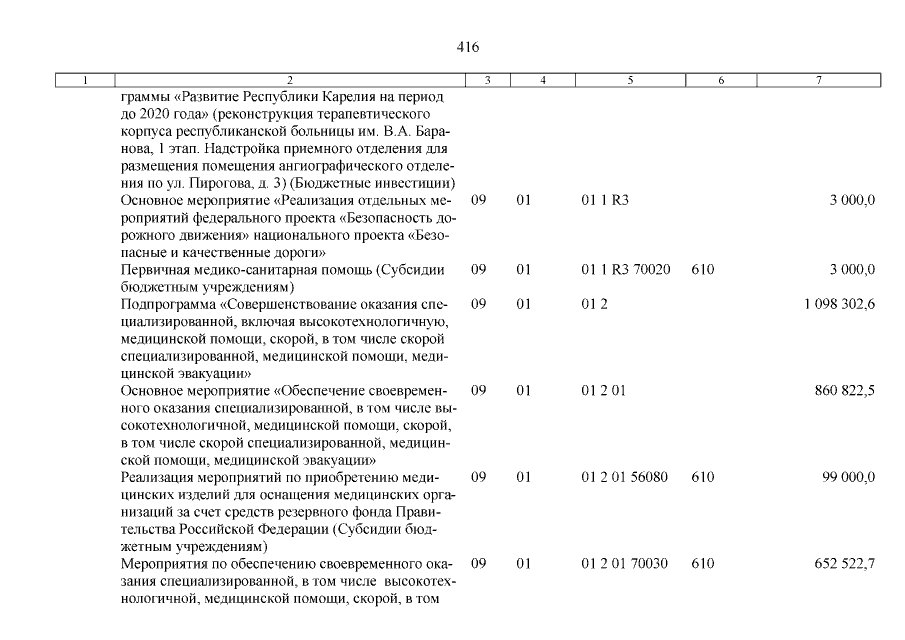 416

| 1 | 2 | 3 | 4 | 5 | 6 | 7 |
|---|---|---|---|---|---|---|
| | граммы «Развитие Республики Карелия на период до 2020 года» (реконструкция терапевтического корпуса республиканской больницы им. В.А. Баранова, 1 этап. Надстройка приемного отделения для размещения помещения ангиографического отделения по ул. Пирогова, д. 3) (Бюджетные инвестиции) | | | | | |
| | Основное мероприятие «Реализация отдельных мероприятий федерального проекта «Безопасность дорожного движения» национального проекта «Безопасные и качественные дороги» | 09 | 01 | 01 1 R3 | | 3 000,0 |
| | Первичная медико-санитарная помощь (Субсидии бюджетным учреждениям) | 09 | 01 | 01 1 R3 70020 | 610 | 3 000,0 |
| | Подпрограмма «Совершенствование оказания специализированной, включая высокотехнологичную, медицинской помощи, скорой, в том числе скорой специализированной, медицинской помощи, медицинской эвакуации» | 09 | 01 | 01 2 | | 1 098 302,6 |
| | Основное мероприятие «Обеспечение своевременного оказания специализированной, в том числе высокотехнологичной, медицинской помощи, скорой, в том числе скорой специализированной, медицинской помощи, медицинской эвакуации» | 09 | 01 | 01 2 01 | | 860 822,5 |
| | Реализация мероприятий по приобретению медицинских изделий для оснащения медицинских организаций за счет средств резервного фонда Правительства Российской Федерации (Субсидии бюджетным учреждениям) | 09 | 01 | 01 2 01 56080 | 610 | 99 000,0 |
| | Мероприятия по обеспечению своевременного оказания специализированной, в том числе высокотехнологичной, медицинской помощи, скорой, в том | 09 | 01 | 01 2 01 70030 | 610 | 652 522,7 |